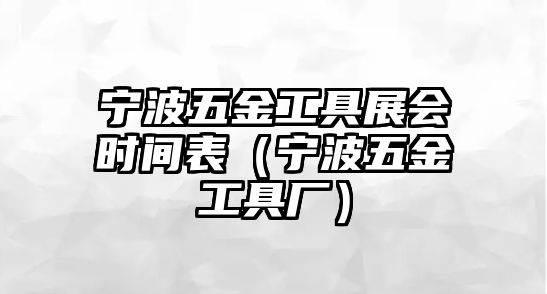 宁波五金工具展会时间表（宁波五金工具厂）